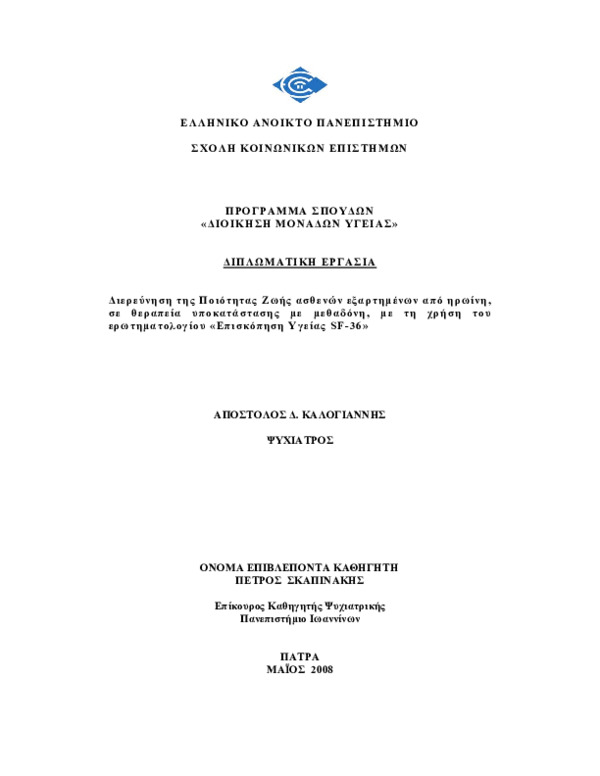 ΕΛΛΗΝΙΚΟ ΑΝΟΙΚΤΟ ΠΑΝΕΠΙΣΤΗΜΙΟ

ΣΧΟΛΗ ΚΟΙΝΩΝΙΚΩΝ ΕΠΙΣΤΗΜΩΝ

ΠΡΟΓΡΑΜΜΑ ΣΠΟΥΔΩΝ
«ΔΙΟΙΚΗΣΗ ΜΟΝΑΔΩΝ ΥΓΕΙΑΣ»

ΔΙΠΛΩΜΑΤΙΚΗ ΕΡΓΑΣΙΑ

Διερεύνηση της Ποιότητας Ζωής ασθενών εξαρτημένων από ηρωίνη, σε θεραπεία υποκατάστασης με μεθαδόνη, με τη χρήση του ερωτηματολογίου «Επισκόπηση Υγείας SF-36»

ΑΠΟΣΤΟΛΟΣ Δ. ΚΑΛΟΓΙΑΝΝΗΣ

ΨΥΧΙΑΤΡΟΣ

ΟΝΟΜΑ ΕΠΙΒΛΕΠΟΝΤΑ ΚΑΘΗΓΗΤΗ
ΠΕΤΡΟΣ ΣΚΑΠΙΝΑΚΗΣ

Επίκουρος Καθηγητής Ψυχιατρικής
Πανεπιστήμιο Ιωαννίνων

ΠΑΤΡΑ
ΜΑΪΟΣ 2008